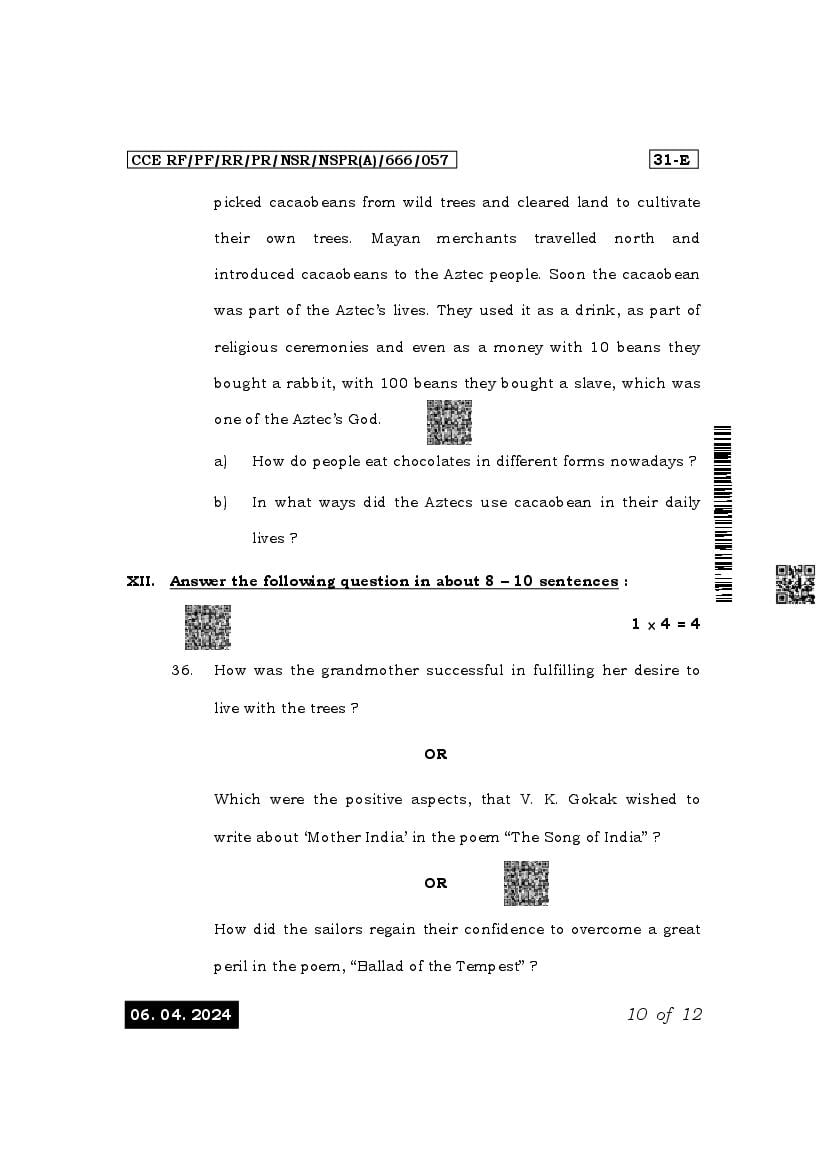 CCE RF/PF/RR/PR/NSR/NSPR(A)/666/057

31-E

picked cacaobeans from wild trees and cleared land to cultivate their own trees. Mayan merchants travelled north and introduced cacaobeans to the Aztec people. Soon the cacaobean was part of the Aztec's lives. They used it as a drink, as part of religious ceremonies and even as a money with 10 beans they bought a rabbit, with 100 beans they bought a slave, which was one of the Aztec's God.

a) How do people eat chocolates in different forms nowadays ?

b) In what ways did the Aztecs use cacaobean in their daily lives ?

XII. Answer the following question in about 8 – 10 sentences :

$1 \times 4 = 4$

36. How was the grandmother successful in fulfilling her desire to live with the trees ?

OR

Which were the positive aspects, that V. K. Gokak wished to write about 'Mother India' in the poem "The Song of India" ?

OR

How did the sailors regain their confidence to overcome a great peril in the poem, "Ballad of the Tempest" ?

06. 04. 2024

10 of 12